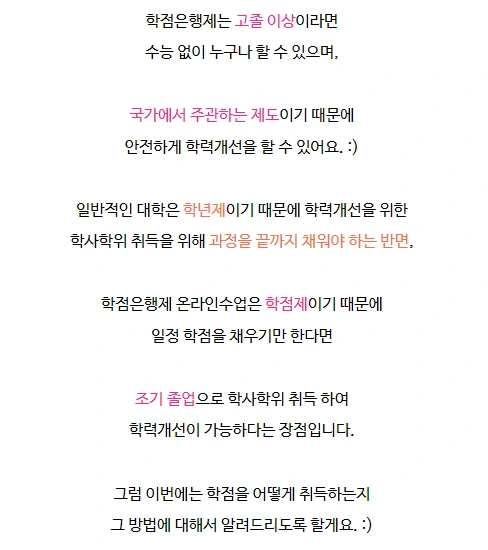 학점은행제는 고졸 이상이라면
수능 없이 누구나 할 수 있으며,

국가에서 주관하는 제도이기 때문에
안전하게 학력개선을 할 수 있어요. :)

일반적인 대학은 학년제이기 때문에 학력개선을 위한
학사학위 취득을 위해 과정을 끝까지 채워야 하는 반면,

학점은행제 온라인수업은 학점제이기 때문에
일정 학점을 채우기만 한다면

조기 졸업으로 학사학위 취득 하여
학력개선이 가능하다는 장점입니다.

그럼 이번에는 학점을 어떻게 취득하는지
그 방법에 대해서 알려드리도록 할게요. :)